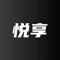 悦享